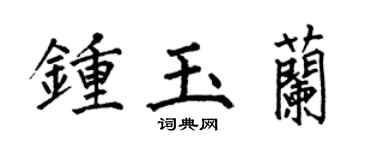 鍾玉蘭

词典网